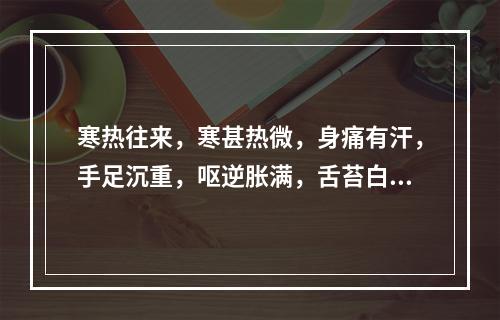 寒热往来，寒甚热微，身痛有汗，手足沉重，呕逆胀满，舌苔白...